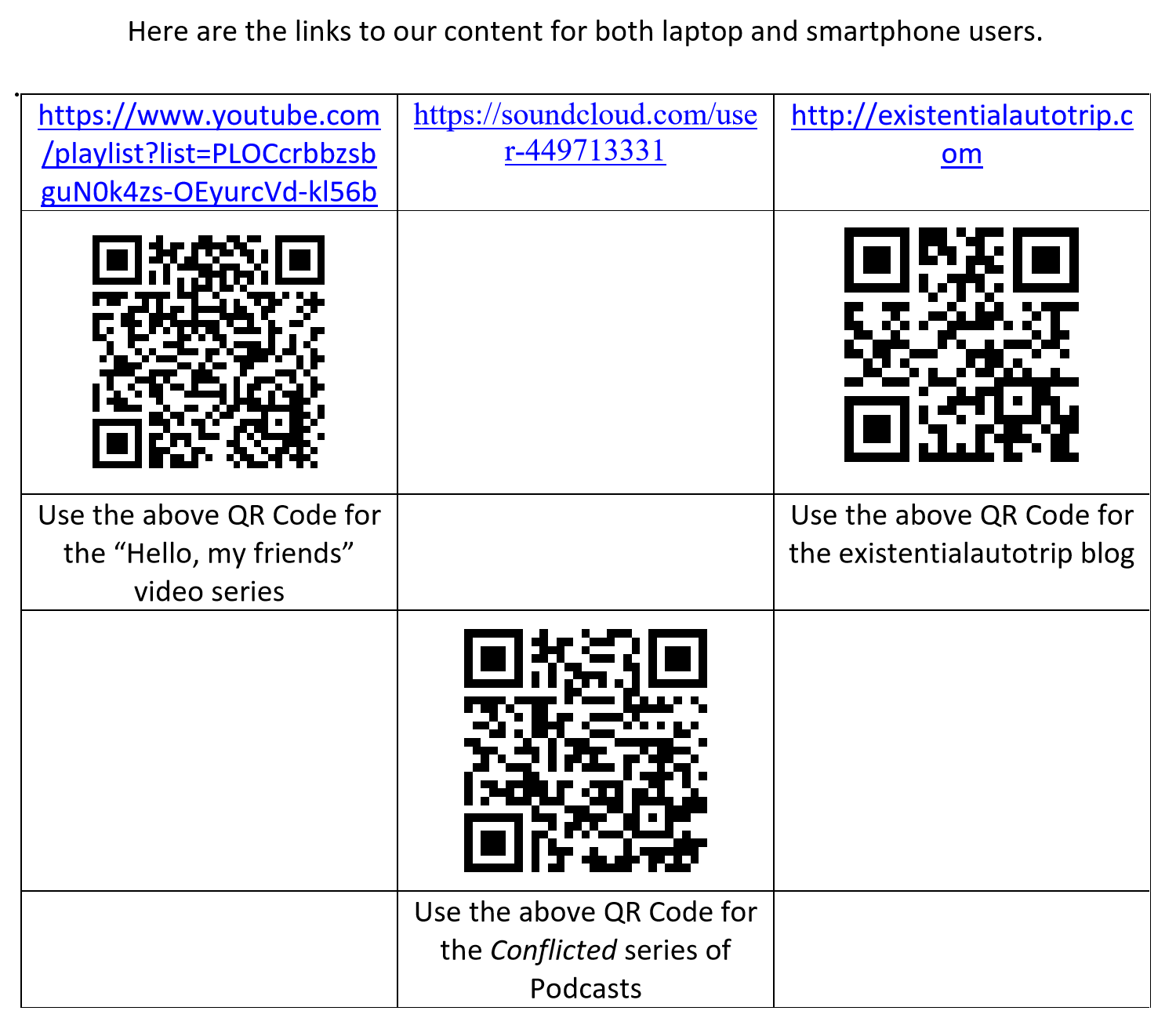 Here are the links to our content for both laptop and smartphone users.

| https://www.youtube.com/playlist?list=PLOCcrbbzsbguN0k4zs-OEyurcVd-kl56b | https://soundcloud.com/user-449713331 | http://existentialautotrip.com |
|---|---|---|
|  |  |  |
| Use the above QR Code for the "Hello, my friends" video series |  | Use the above QR Code for the existentialautotrip blog |
|  |  |  |
|  | Use the above QR Code for the Conflicted series of Podcasts |  |